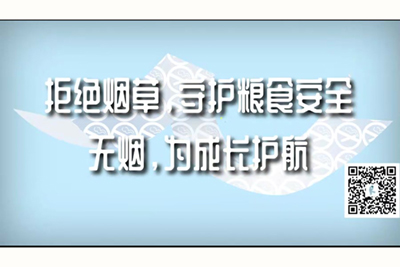 拒绝烟草，守护粮食安全
无烟，为成长护航